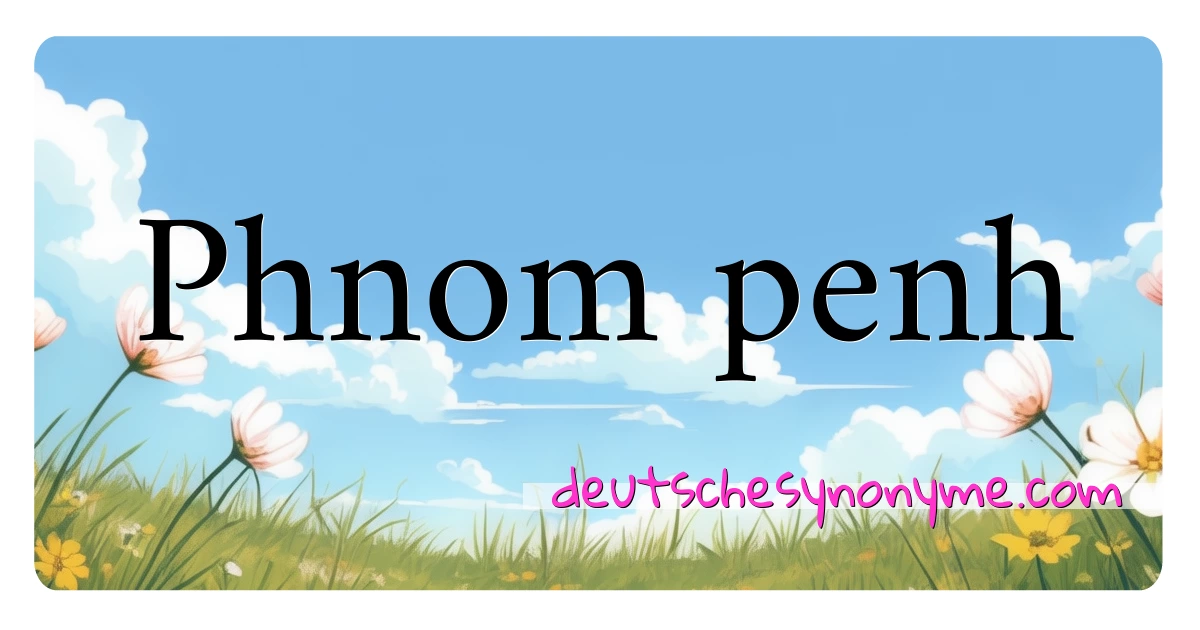 Phnom penh

deutschesynonyme.com